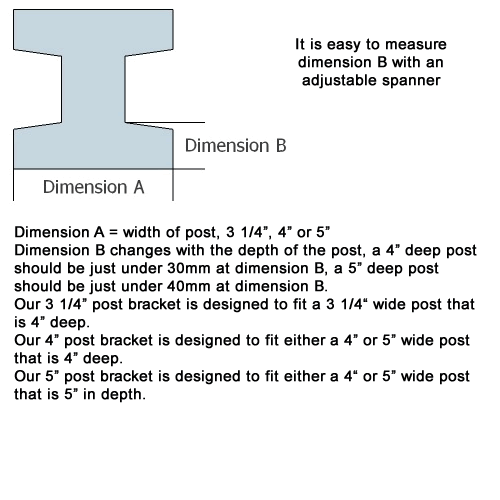 It is easy to measure dimension B with an adjustable spanner

Dimension B

Dimension A

Dimension A = width of post, 3 1/4", 4" or 5"
Dimension B changes with the depth of the post, a 4" deep post should be just under 30mm at dimension B, a 5" deep post should be just under 40mm at dimension B.
Our 3 1/4" post bracket is designed to fit a 3 1/4" wide post that is 4" deep.
Our 4" post bracket is designed to fit either a 4" or 5" wide post that is 4" deep.
Our 5" post bracket is designed to fit either a 4" or 5" wide post that is 5" in depth.